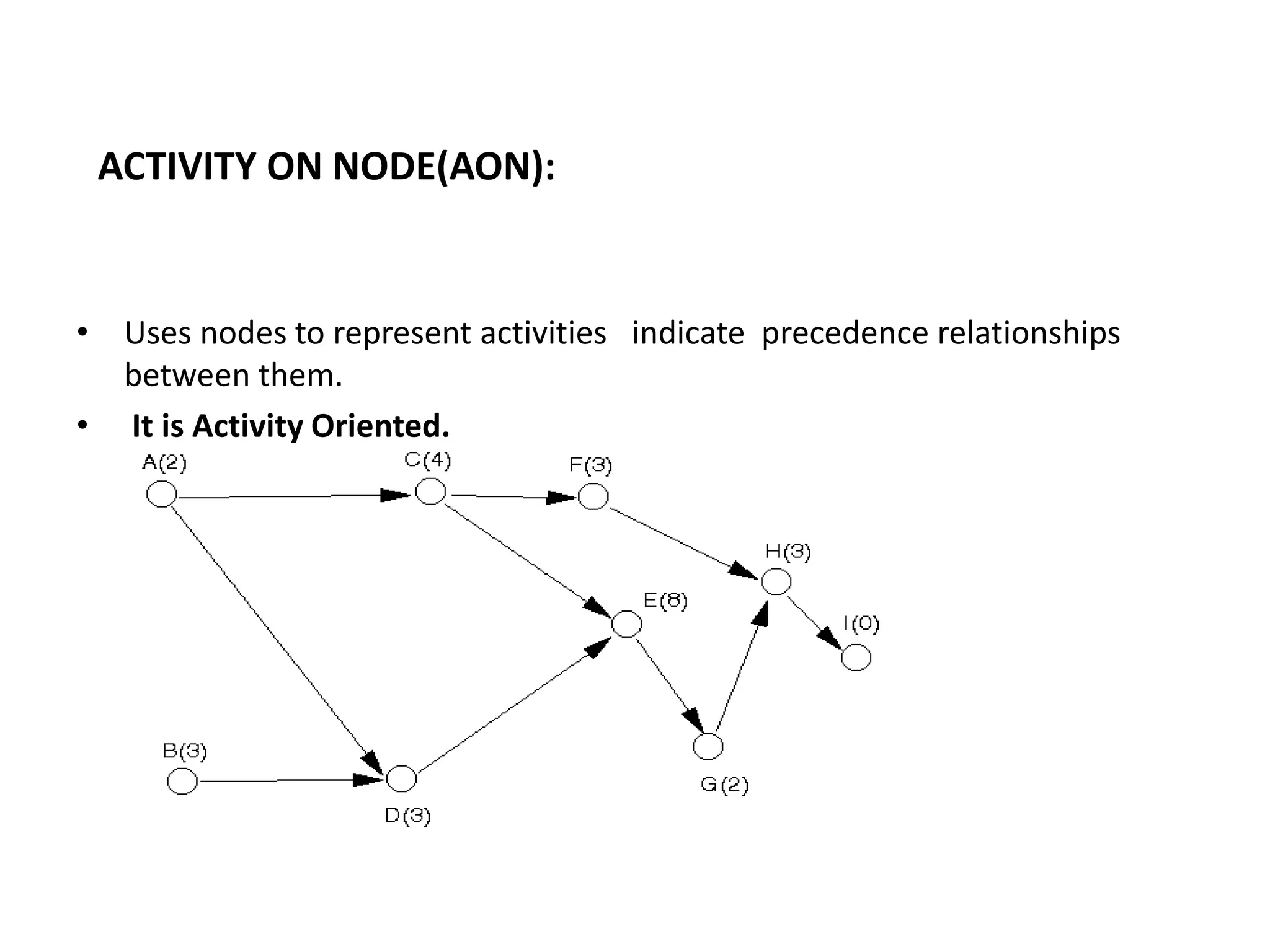 ACTIVITY ON NODE(AON):

• Uses nodes to represent activities indicate precedence relationships between them.

• It is Activity Oriented.

A(2)

C(4)

F(3)

H(3)

E(8)

I(0)

B(3)

D(3)

G(2)